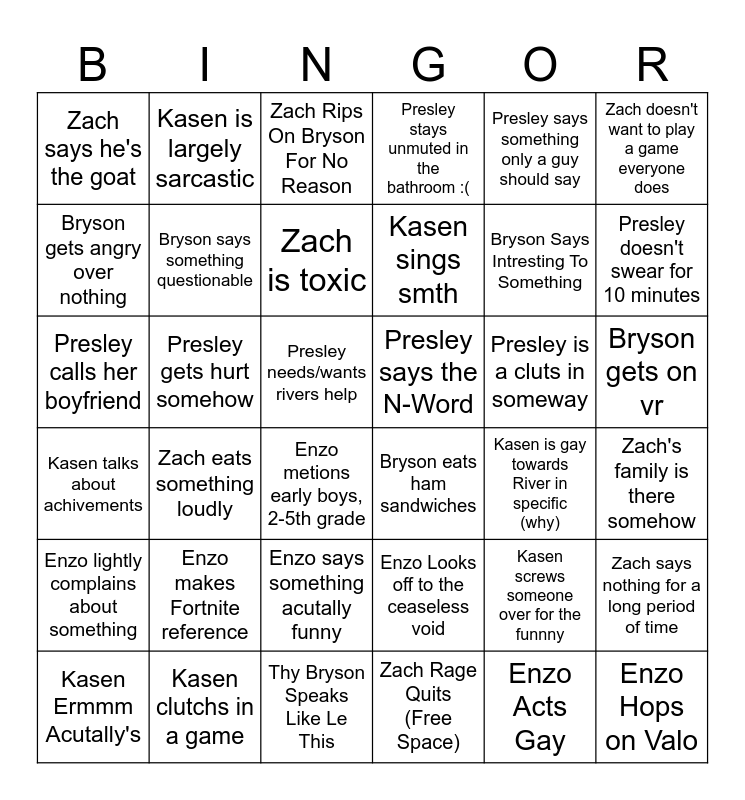 | B | I | N | G | O | R |
|---|---|---|---|---|---|
| Zach says he's the goat | Kasen is largely sarcastic | Zach Rips On Bryson For No Reason | Presley stays unmuted in the bathroom :( | Presley says something only a guy should say | Zach doesn't want to play a game everyone does |
| Bryson gets angry over nothing | Bryson says something questionable | Zach is toxic | Kasen sings smth | Bryson Says Intresting To Something | Presley doesn't swear for 10 minutes |
| Presley calls her boyfriend | Presley gets hurt somehow | Presley needs/wants rivers help | Presley says the N-Word | Presley is a cluts in someway | Bryson gets on vr |
| Kasen talks about achivements | Zach eats something loudly | Enzo metions early boys, 2-5th grade | Bryson eats ham sandwiches | Kasen is gay towards River in specific (why) | Zach's family is there somehow |
| Enzo lightly complains about something | Enzo makes Fortnite reference | Enzo says something acutally funny | Enzo Looks off to the ceaseless void | Kasen screws someone over for the funnny | Zach says nothing for a long period of time |
| Kasen Ermmm Acutally's | Kasen clutchs in a game | Thy Bryson Speaks Like Le This | Zach Rage Quits (Free Space) | Enzo Acts Gay | Enzo Hops on Valo |